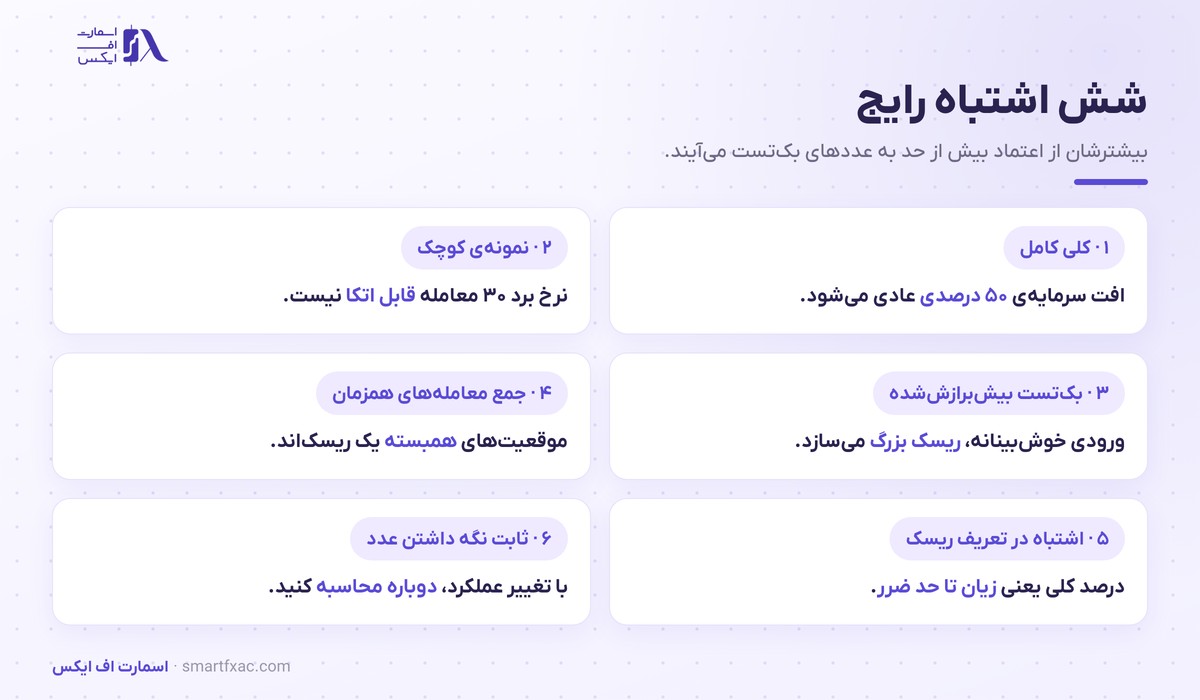 اسمارت
اف
ایکس

شش اشتباه رایج

بیشترشان از اعتماد بیش از حد به عددهای بک‌تست می‌آیند.

۰۱ کلی کامل

افت سرمایه‌ی ۵۰ درصدی عادی می‌شود.

۰۲ نمونه‌ی کوچک

نرخ برد ۳۰ معامله قابل اتکا نیست.

۰۳ بک‌تست بیش‌برازش‌شده

ورودی خوش‌بینانه، ریسک بزرگ می‌سازد.

۰۴ جمع معامله‌های همزمان

موقعیت‌های همبسته یک ریسک‌اند.

۰۵ اشتباه در تعریف ریسک

درصد کلی یعنی زیان تا حد ضرر.

۰۶ ثابت نگه داشتن عدد

با تغییر عملکرد، دوباره محاسبه کنید.

اسمارت اف ایکس · smartfxac.com